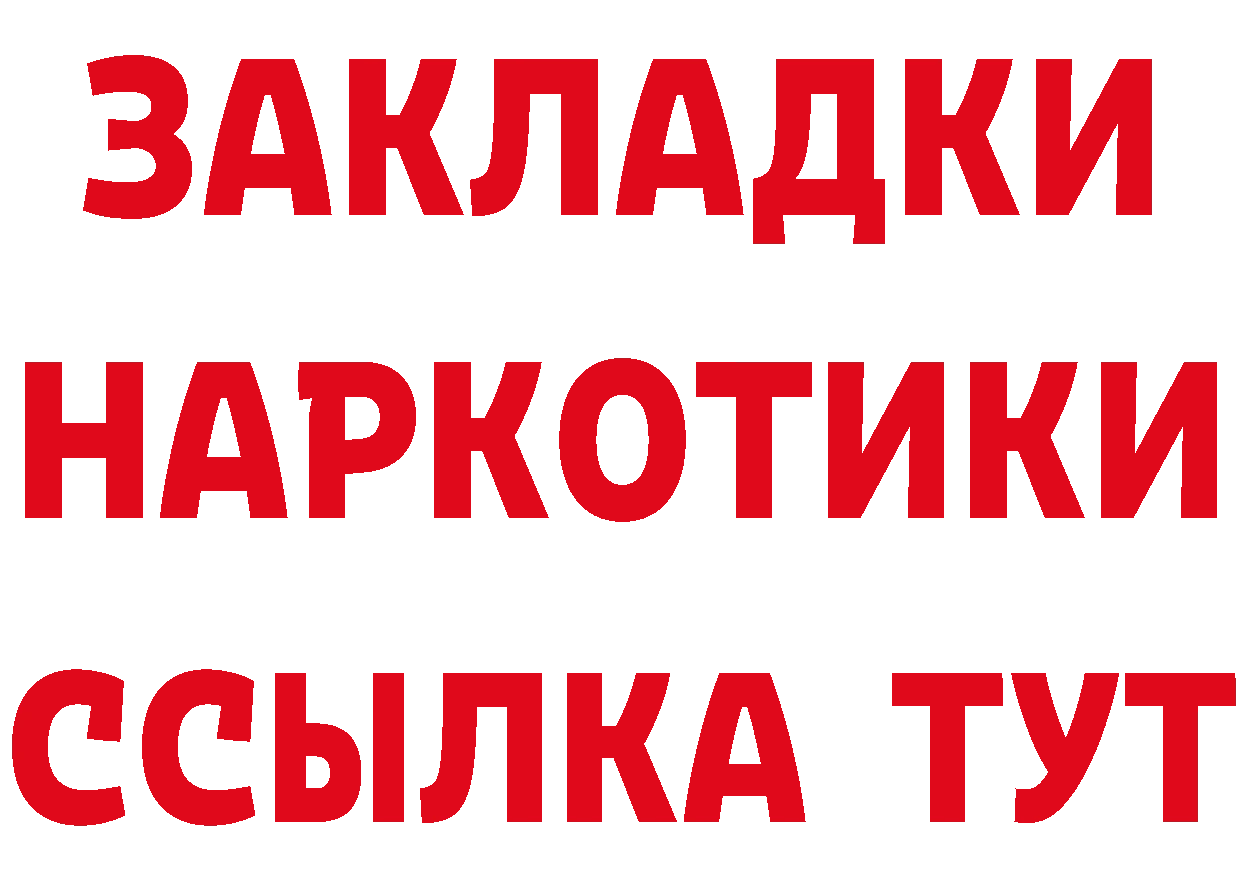 ЗАКЛАДКИ
НАРКОТИКИ
ССЫЛКА ТУТ